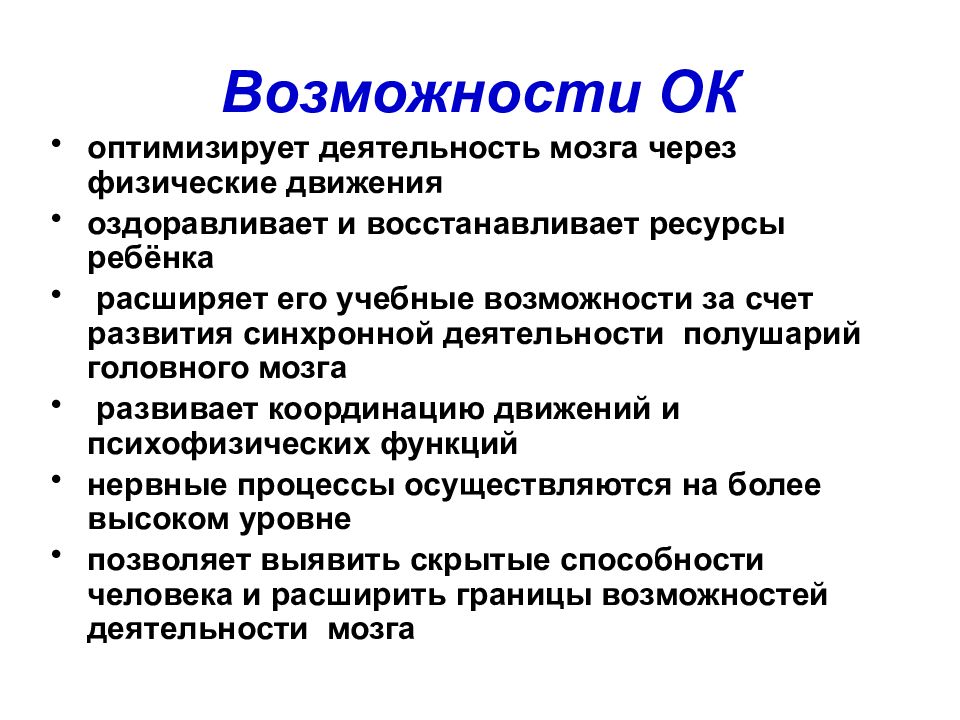 Возможности ОК

• оптимизирует деятельность мозга через физические движения
• оздоравливает и восстанавливает ресурсы ребёнка
• расширяет его учебные возможности за счет развития синхронной деятельности полушарий головного мозга
• развивает координацию движений и психофизических функций
• нервные процессы осуществляются на более высоком уровне
• позволяет выявить скрытые способности человека и расширить границы возможностей деятельности мозга